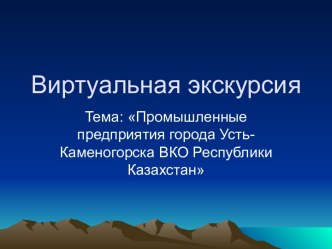 Виртуальная экскурсия

Тема: «Промышленные предприятия города Усть-Каменогорска ВКО Республики Казахстан»